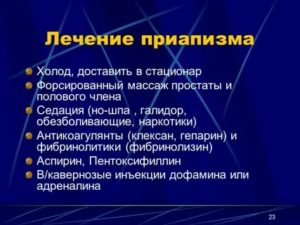 Лечение приапизма

Холод, доставить в стационар

Форсированный массаж простаты и полового члена

Седация (но-шпа , галидор, обезболивающие, наркотики)

Антикоагулянты (клексан, гепарин) и фибринолитики (фибринолизин)

Аспирин, Пентоксифиллин

В/кавернозые инъекции дофамина или адреналина

23